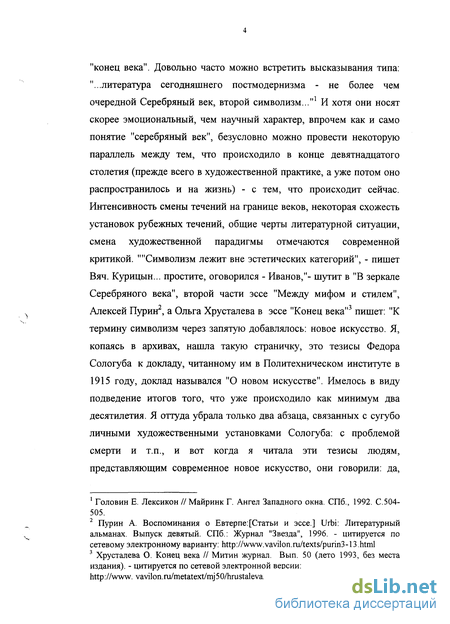 4

"конец века". Довольно часто можно встретить высказывания типа: "...литература сегодняшнего постмодернизма - не более чем очередной Серебряный век, второй символизм..."$^1$ И хотя они носят скорее эмоциональный, чем научный характер, впрочем как и само понятие "серебряный век", безусловно можно провести некоторую параллель между тем, что происходило в конце девятнадцатого столетия (прежде всего в художественной практике, а уже потом оно распространилось и на жизнь) - с тем, что происходит сейчас. Интенсивность смены течений на границе веков, некоторая схожесть установок рубежных течений, общие черты литературной ситуации, смена художественной парадигмы отмечаются современной критикой. ""Символизм лежит вне эстетических категорий", - пишет Вяч. Курицын... простите, оговорился - Иванов,"- шутит в "В зеркале Серебряного века", второй части эссе "Между мифом и стилем", Алексей Пурин$^2$, а Ольга Хрусталева в эссе "Конец века"$^3$ пишет: "К термину символизм через запятую добавлялось: новое искусство. Я, копаясь в архивах, нашла такую страничку, это тезисы Федора Сологуба к докладу, читанному им в Политехническом институте в 1915 году, доклад назывался "О новом искусстве". Имелось в виду подведение итогов того, что уже происходило как минимум два десятилетия. Я оттуда убрала только два абзаца, связанных с сугубо личными художественными установками Сологуба: с проблемой смерти и т.п., и вот когда я читала эти тезисы людям, представляющим современное новое искусство, они говорили: да,

$^1$ Головин Е. Лексикон // Майринк Г. Ангел Западного окна. СПб., 1992. С.504-505.
$^2$ Пурин А. Воспоминания о Евтерпе:[Статьи и эссе.] Urbi: Литературный альманах. Выпуск девятый. СПб.: Журнал "Звезда", 1996. - цитируется по сетевому электронному варианту: http://www.vavilon.ru/texts/purin3-13.html
$^3$ Хрусталева О. Конец века // Митин журнал. Вып. 50 (лето 1993, без места издания). - цитируется по сетевой электронной версии: http://www. vavilon.ru/metatext/mj50/hrustaleva.

dsLib.net
библиотека диссертаций